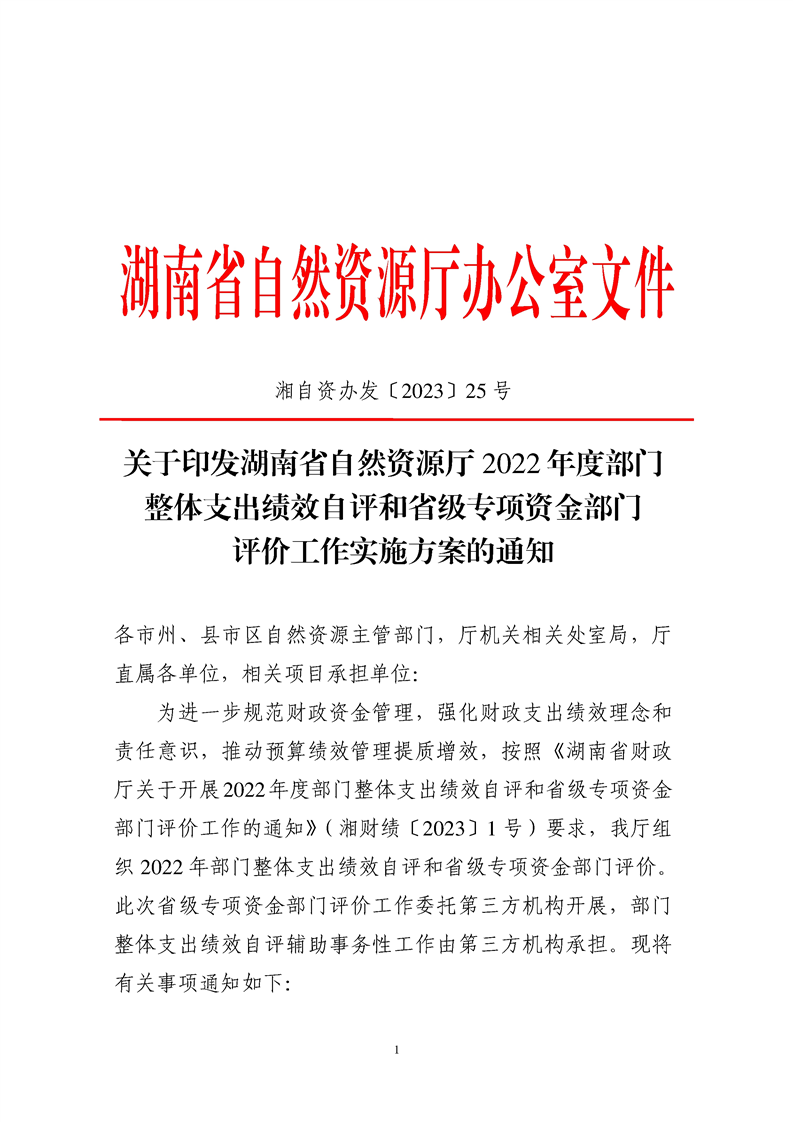 湖南省自然资源厅办公室文件

湘自资办发〔2023〕25 号

关于印发湖南省自然资源厅 2022 年度部门整体支出绩效自评和省级专项资金部门评价工作实施方案的通知

各市州、县市区自然资源主管部门，厅机关相关处室局，厅直属各单位，相关项目承担单位：

为进一步规范财政资金管理，强化财政支出绩效理念和责任意识，推动预算绩效管理提质增效，按照《湖南省财政厅关于开展2022年度部门整体支出绩效自评和省级专项资金部门评价工作的通知》（湘财绩〔2023〕1 号）要求，我厅组织 2022 年部门整体支出绩效自评和省级专项资金部门评价。此次省级专项资金部门评价工作委托第三方机构开展，部门整体支出绩效自评辅助事务性工作由第三方机构承担。现将有关事项通知如下：

1